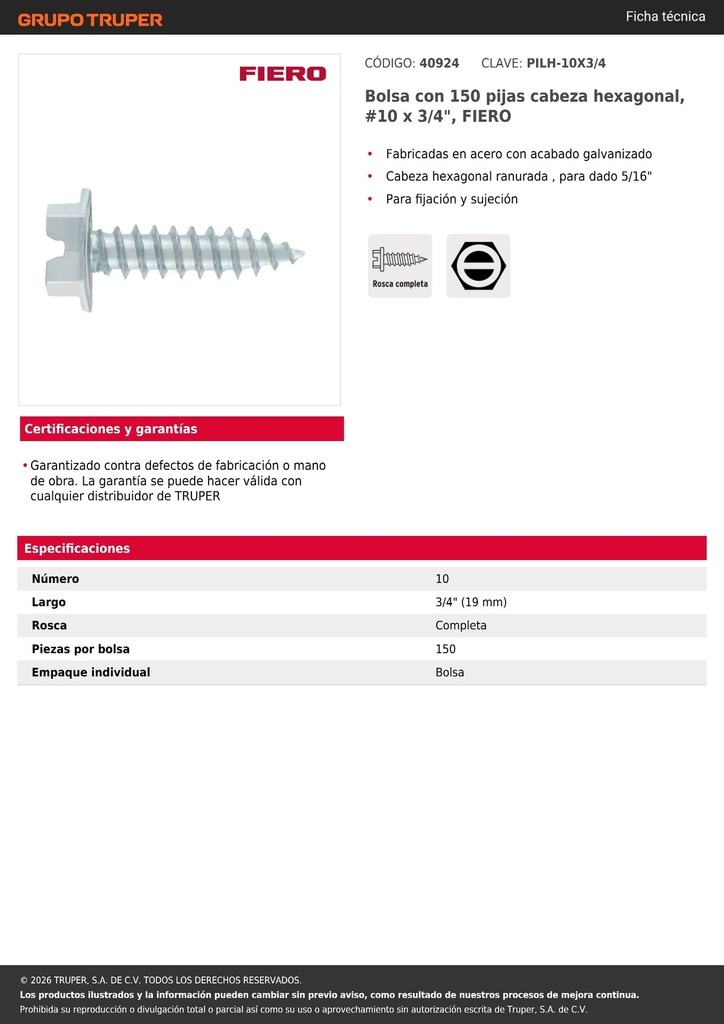 GRUPO TRUPER

Ficha técnica

FIERO

CÓDIGO: 40924 CLAVE: PILH-10X3/4

Bolsa con 150 pijas cabeza hexagonal, #10 x 3/4", FIERO

• Fabricadas en acero con acabado galvanizado
• Cabeza hexagonal ranurada , para dado 5/16"
• Para fijación y sujeción

Rosca completa

Certificaciones y garantías

• Garantizado contra defectos de fabricación o mano de obra. La garantía se puede hacer válida con cualquier distribuidor de TRUPER

Especificaciones

| Número | 10 |
|---|---|
| Largo | 3/4" (19 mm) |
| Rosca | Completa |
| Piezas por bolsa | 150 |
| Empaque individual | Bolsa |

© 2026 TRUPER, S.A. DE C.V. TODOS LOS DERECHOS RESERVADOS.
Los productos ilustrados y la información pueden cambiar sin previo aviso, como resultado de nuestros procesos de mejora continua.
Prohibida su reproducción o divulgación total o parcial así como su uso o aprovechamiento sin autorización escrita de Truper, S.A. de C.V.